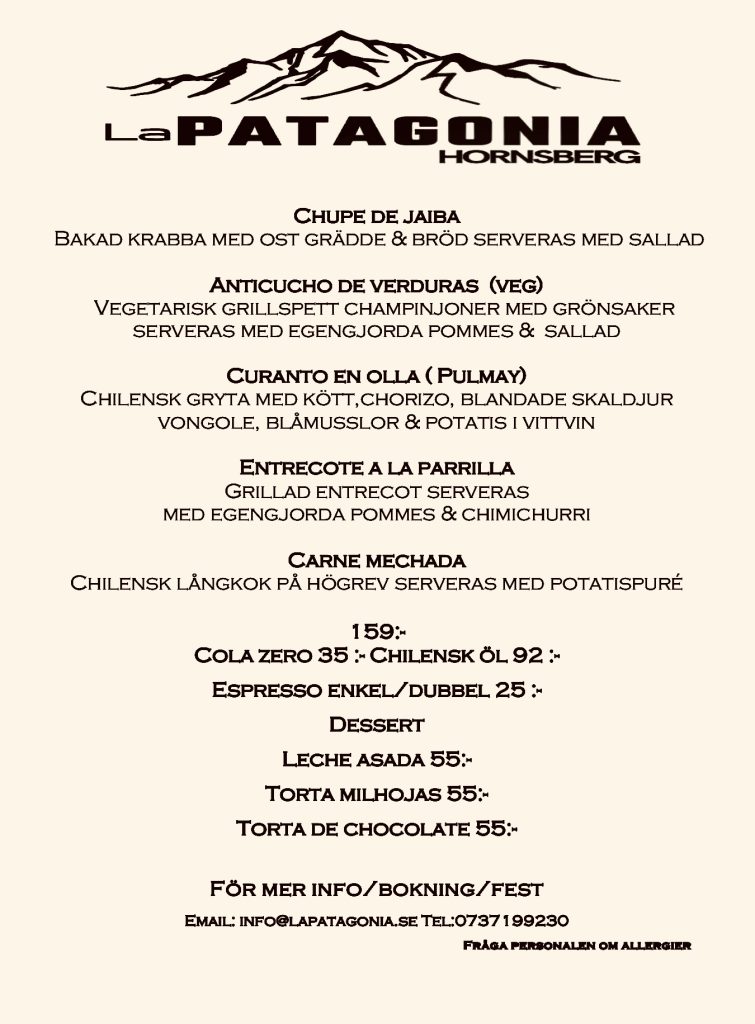 La PATAGONIA
HORNSBERG

Chupe de jaiba
Bakad krabba med ost grädde & bröd serveras med sallad

Anticucho de verduras (veg)
Vegetarisk grillspett champinjoner med grönsaker serveras med egengjorda pommes & sallad

Curanto en olla ( Pulmay)
Chilensk gryta med kött,chorizo, blandade skaldjur vongole, blåmusslor & potatis i vittvin

Entrecote a la parrilla
Grillad entrecot serveras med egengjorda pommes & chimichurri

Carne mechada
Chilensk långkok på högrev serveras med potatispuré

159:-
Cola zero 35 :- Chilensk öl 92 :-

Espresso enkel/dubbel 25 :-

Dessert

Leche asada 55:-

Torta milhojas 55:-

Torta de chocolate 55:-

För mer info/bokning/fest

Email: info@lapatagonia.se Tel:0737199230

Fråga personalen om allergier